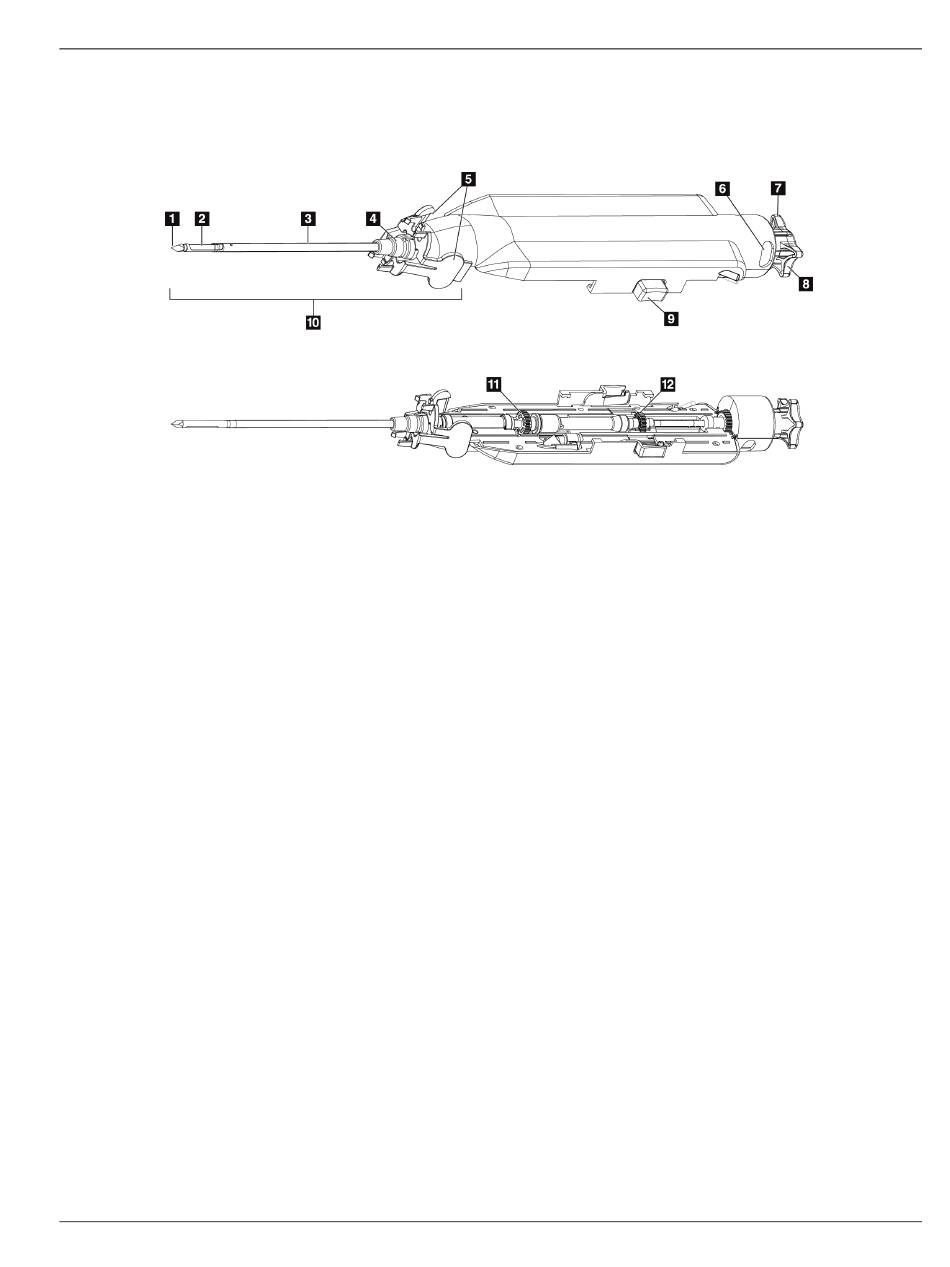 1 2 3 4 5 6 7 8 9 10

11 12